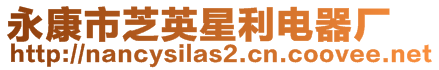 永康市芝英星利电器厂
http://nancysilas2.cn.coovee.net